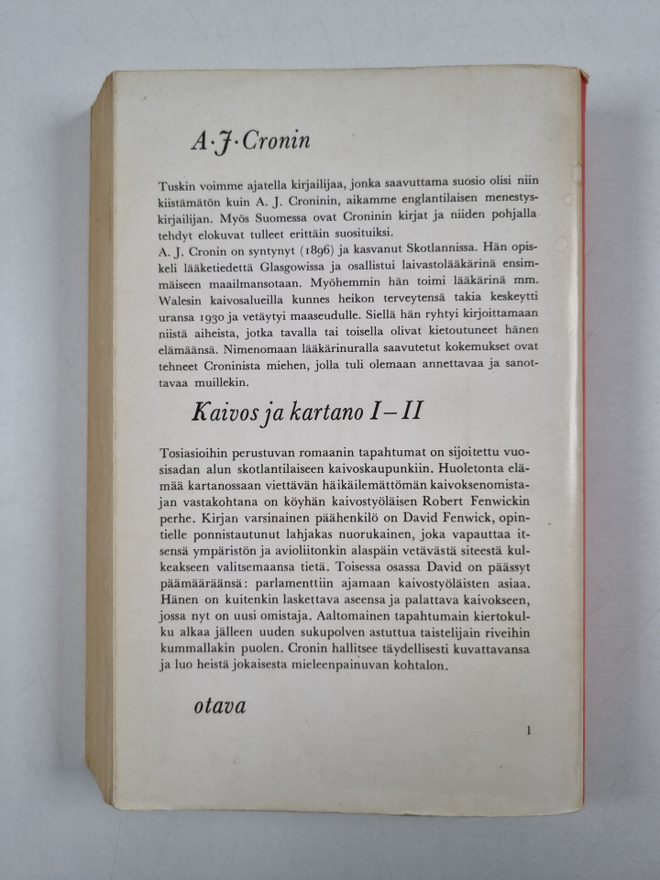 A·J·Cronin

Tuskin voimme ajatella kirjailijaa, jonka saavuttama suosio olisi niin kiistämätön kuin A. J. Croninin, aikamme englantilaisen menestyskirjailijan. Myös Suomessa ovat Croninin kirjat ja niiden pohjalla tehdyt elokuvat tulleet erittäin suosituiksi.
A. J. Cronin on syntynyt (1896) ja kasvanut Skotlannissa. Hän opiskeli lääketiedettä Glasgowissa ja osallistui laivastolääkärinä ensimmäiseen maailmansotaan. Myöhemmin hän toimi lääkärinä mm. Walesin kaivosalueilla kunnes heikon terveytensä takia keskeytti uransa 1930 ja vetäytyi maaseudulle. Siellä hän ryhtyi kirjoittamaan niistä aiheista, jotka tavalla tai toisella olivat kietoutuneet hänen elämäänsä. Nimenomaan lääkärinuralla saavutetut kokemukset ovat tehneet Croninista miehen, jolla tuli olemaan annettavaa ja sanottavaa muillekin.

Kaivos ja kartano I–II

Tosiasioihin perustuvan romaanin tapahtumat on sijoitettu vuosisadan alun skotlantilaiseen kaivoskaupunkiin. Huoletonta elämää kartanossaan viettävän häikäilemättömän kaivoksenomistajan vastakohtana on köyhän kaivostyöläisen Robert Fenwickin perhe. Kirjan varsinainen päähenkilö on David Fenwick, opintielle ponnistautunut lahjakas nuorukainen, joka vapauttaa itsensä ympäristön ja avioliitonkin alaspäin vetävästä siteestä kulkeakseen valitsemaansa tietä. Toisessa osassa David on päässyt päämääräänsä: parlamenttiin ajamaan kaivostyöläisten asiaa. Hänen on kuitenkin laskettava aseensa ja palattava kaivokseen, jossa nyt on uusi omistaja. Aaltomainen tapahtumain kiertokulku alkaa jälleen uuden sukupolven astuttua taistelijain riveihin kummallakin puolen. Cronin hallitsee täydellisesti kuvattavansa ja luo heistä jokaisesta mieleenpainuvan kohtalon.

otava

1